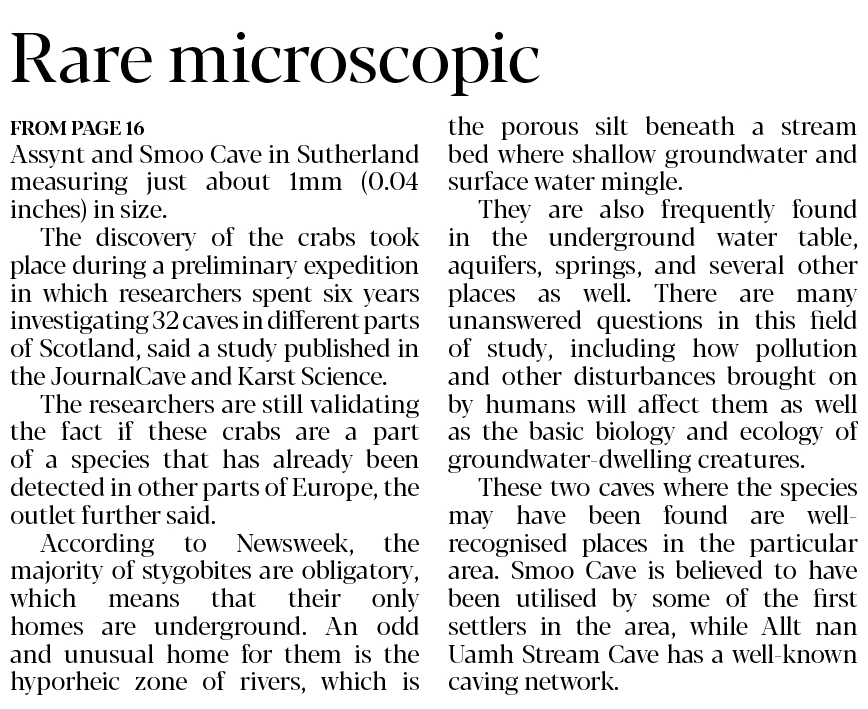 Rare microscopic

FROM PAGE 16
Assynt and Smoo Cave in Sutherland measuring just about 1mm (0.04 inches) in size.

The discovery of the crabs took place during a preliminary expedition in which researchers spent six years investigating 32 caves in different parts of Scotland, said a study published in the JournalCave and Karst Science.

The researchers are still validating the fact if these crabs are a part of a species that has already been detected in other parts of Europe, the outlet further said.

According to Newsweek, the majority of stygobites are obligatory, which means that their only homes are underground. An odd and unusual home for them is the hyporheic zone of rivers, which is the porous silt beneath a stream bed where shallow groundwater and surface water mingle.

They are also frequently found in the underground water table, aquifers, springs, and several other places as well. There are many unanswered questions in this field of study, including how pollution and other disturbances brought on by humans will affect them as well as the basic biology and ecology of groundwater-dwelling creatures.

These two caves where the species may have been found are well-recognised places in the particular area. Smoo Cave is believed to have been utilised by some of the first settlers in the area, while Allt nan Uamh Stream Cave has a well-known caving network.